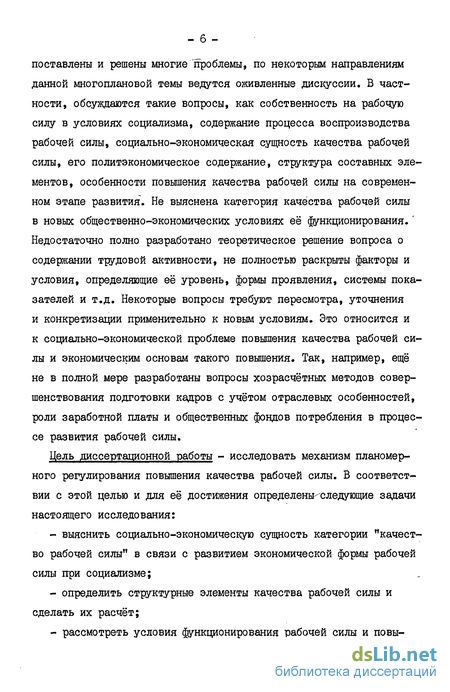 - 6 -

поставлены и решены многие проблемы, по некоторым направлениям данной многоплановой темы ведутся оживленные дискуссии. В частности, обсуждаются такие вопросы, как собственность на рабочую силу в условиях социализма, содержание процесса воспроизводства рабочей силы, социально-экономическая сущность качества рабочей силы, его политэкономическое содержание, структура составных элементов, особенности повышения качества рабочей силы на современном этапе развития. Не выяснена категория качества рабочей силы в новых общественно-экономических условиях её функционирования. Недостаточно полно разработано теоретическое решение вопроса о содержании трудовой активности, не полностью раскрыты факторы и условия, определяющие её уровень, формы проявления, системы показателей и т.д. Некоторые вопросы требуют пересмотра, уточнения и конкретизации применительно к новым условиям. Это относится и к социально-экономической проблеме повышения качества рабочей силы и экономическим основам такого повышения. Так, например, ещё не в полной мере разработаны вопросы хозрасчётных методов совершенствования подготовки кадров с учётом отраслевых особенностей, роли заработной платы и общественных фондов потребления в процессе развития рабочей силы.

Цель диссертационной работы - исследовать механизм планомерного регулирования повышения качества рабочей силы. В соответствии с этой целью и для её достижения определены следующие задачи настоящего исследования:

- выяснить социально-экономическую сущность категории "качество рабочей силы" в связи с развитием экономической формы рабочей силы при социализме;

- определить структурные элементы качества рабочей силы и сделать их расчёт;

- рассмотреть условия функционирования рабочей силы и повы-

dsLib.net
библиотека диссертаций